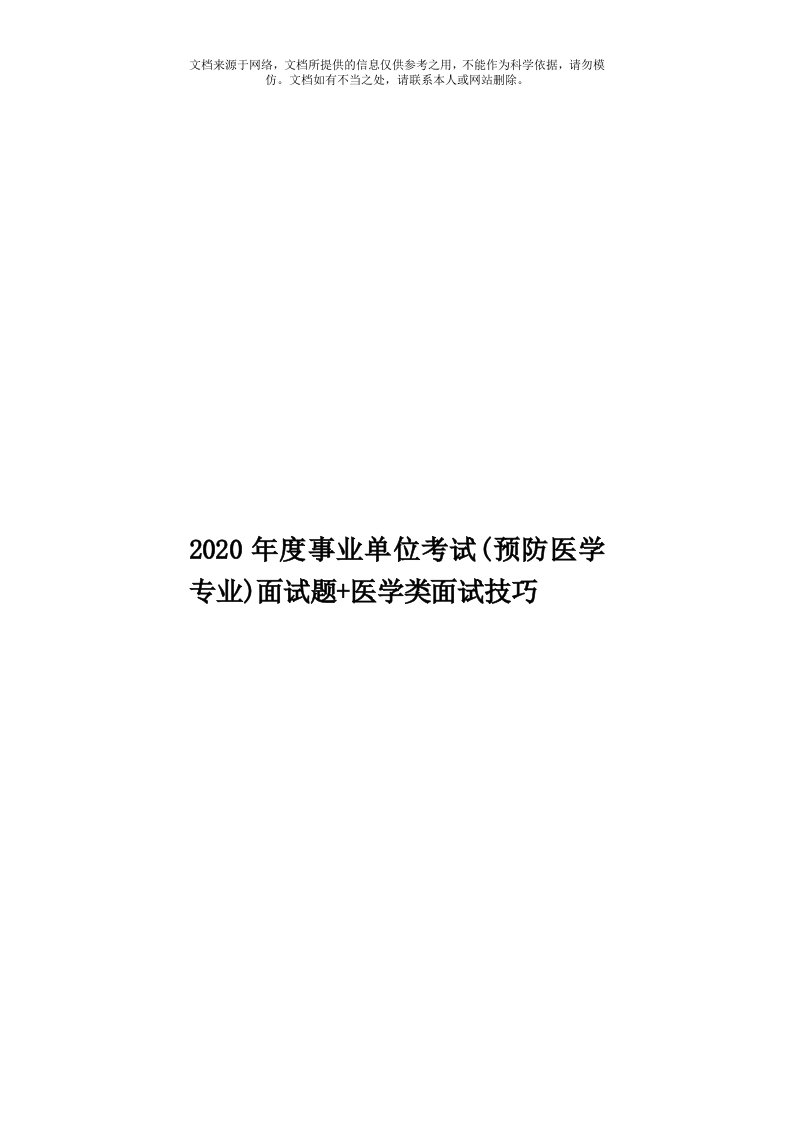 文档来源于网络，文档所提供的信息仅供参考之用，不能作为科学依据，请勿模仿。文档如有不当之处，请联系本人或网站删除。

2020年度事业单位考试(预防医学专业)面试题+医学类面试技巧